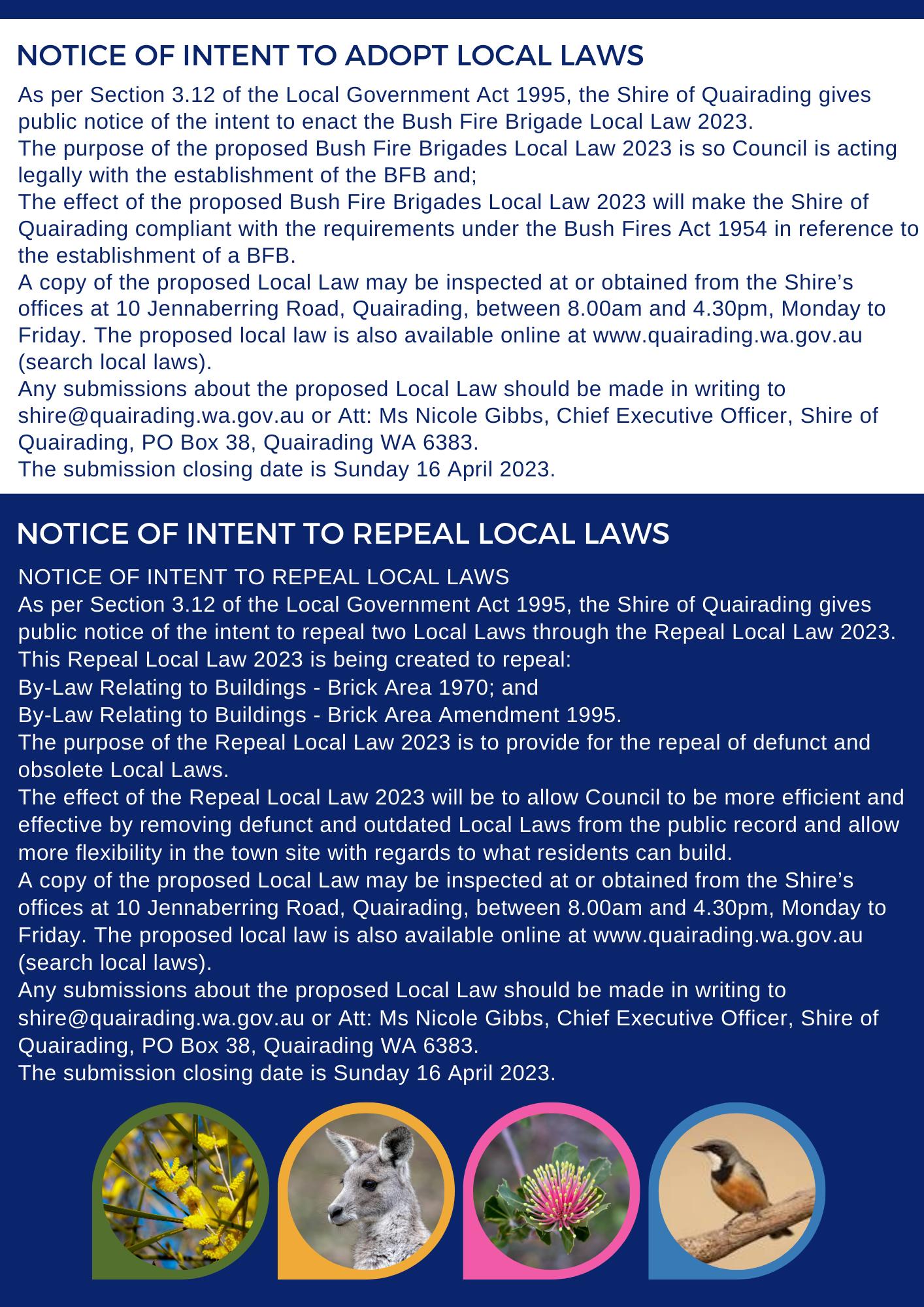 NOTICE OF INTENT TO ADOPT LOCAL LAWS

As per Section 3.12 of the Local Government Act 1995, the Shire of Quairading gives public notice of the intent to enact the Bush Fire Brigade Local Law 2023.
The purpose of the proposed Bush Fire Brigades Local Law 2023 is so Council is acting legally with the establishment of the BFB and;
The effect of the proposed Bush Fire Brigades Local Law 2023 will make the Shire of Quairading compliant with the requirements under the Bush Fires Act 1954 in reference to the establishment of a BFB.
A copy of the proposed Local Law may be inspected at or obtained from the Shire's offices at 10 Jennaberring Road, Quairading, between 8.00am and 4.30pm, Monday to Friday. The proposed local law is also available online at www.quairading.wa.gov.au (search local laws).
Any submissions about the proposed Local Law should be made in writing to shire@quairading.wa.gov.au or Att: Ms Nicole Gibbs, Chief Executive Officer, Shire of Quairading, PO Box 38, Quairading WA 6383.
The submission closing date is Sunday 16 April 2023.

NOTICE OF INTENT TO REPEAL LOCAL LAWS

NOTICE OF INTENT TO REPEAL LOCAL LAWS
As per Section 3.12 of the Local Government Act 1995, the Shire of Quairading gives public notice of the intent to repeal two Local Laws through the Repeal Local Law 2023.
This Repeal Local Law 2023 is being created to repeal:
By-Law Relating to Buildings - Brick Area 1970; and
By-Law Relating to Buildings - Brick Area Amendment 1995.
The purpose of the Repeal Local Law 2023 is to provide for the repeal of defunct and obsolete Local Laws.
The effect of the Repeal Local Law 2023 will be to allow Council to be more efficient and effective by removing defunct and outdated Local Laws from the public record and allow more flexibility in the town site with regards to what residents can build.
A copy of the proposed Local Law may be inspected at or obtained from the Shire's offices at 10 Jennaberring Road, Quairading, between 8.00am and 4.30pm, Monday to Friday. The proposed local law is also available online at www.quairading.wa.gov.au (search local laws).
Any submissions about the proposed Local Law should be made in writing to shire@quairading.wa.gov.au or Att: Ms Nicole Gibbs, Chief Executive Officer, Shire of Quairading, PO Box 38, Quairading WA 6383.
The submission closing date is Sunday 16 April 2023.